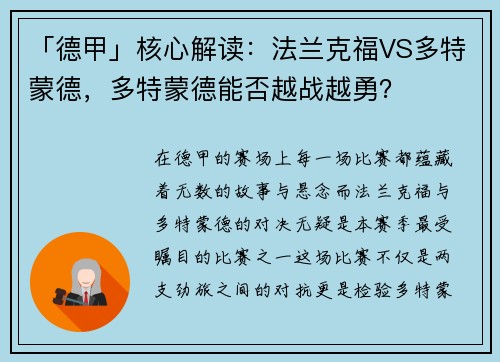 「德甲」核心解读：法兰克福VS多特蒙德，多特蒙德能否越战越勇？

在德甲的赛场上每一场比赛都蕴藏着无数的故事与悬念而法兰克福与多特蒙德的对决无疑是本赛季最受瞩目的比赛之一这场比赛不仅是两支劲旅之间的对抗更是检验多特蒙